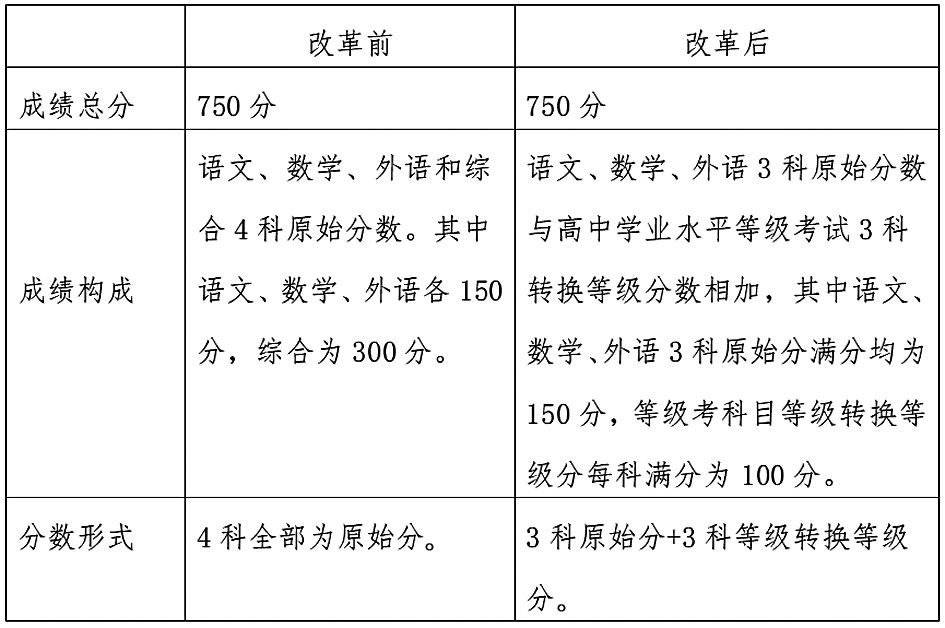 | | 改革前 | 改革后 |
|---|---|---|
| 成绩总分 | 750 分 | 750 分 |
| 成绩构成 | 语文、数学、外语和综合 4 科原始分数。其中语文、数学、外语各 150 分，综合为 300 分。 | 语文、数学、外语 3 科原始分数与高中学业水平等级考试 3 科转换等级分数相加，其中语文、数学、外语 3 科原始分满分均为 150 分，等级考科目等级转换等级分每科满分为 100 分。 |
| 分数形式 | 4 科全部为原始分。 | 3 科原始分+3 科等级转换等级分。 |